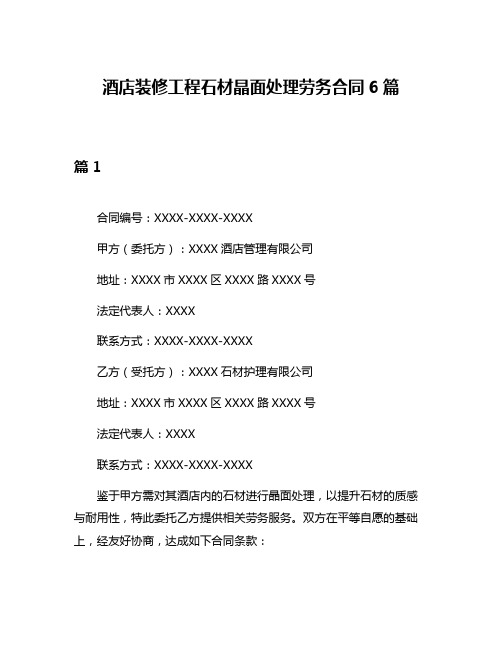 酒店装修工程石材晶面处理劳务合同 6 篇

篇 1

合同编号：XXXX-XXXX-XXXX

甲方（委托方）：XXXX 酒店管理有限公司

地址：XXXX 市 XXXX 区 XXXX 路 XXXX 号

法定代表人：XXXX

联系方式：XXXX-XXXX-XXXX

乙方（受托方）：XXXX 石材护理有限公司

地址：XXXX 市 XXXX 区 XXXX 路 XXXX 号

法定代表人：XXXX

联系方式：XXXX-XXXX-XXXX

鉴于甲方需对其酒店内的石材进行晶面处理，以提升石材的质感与耐用性，特此委托乙方提供相关劳务服务。双方在平等自愿的基础上，经友好协商，达成如下合同条款：